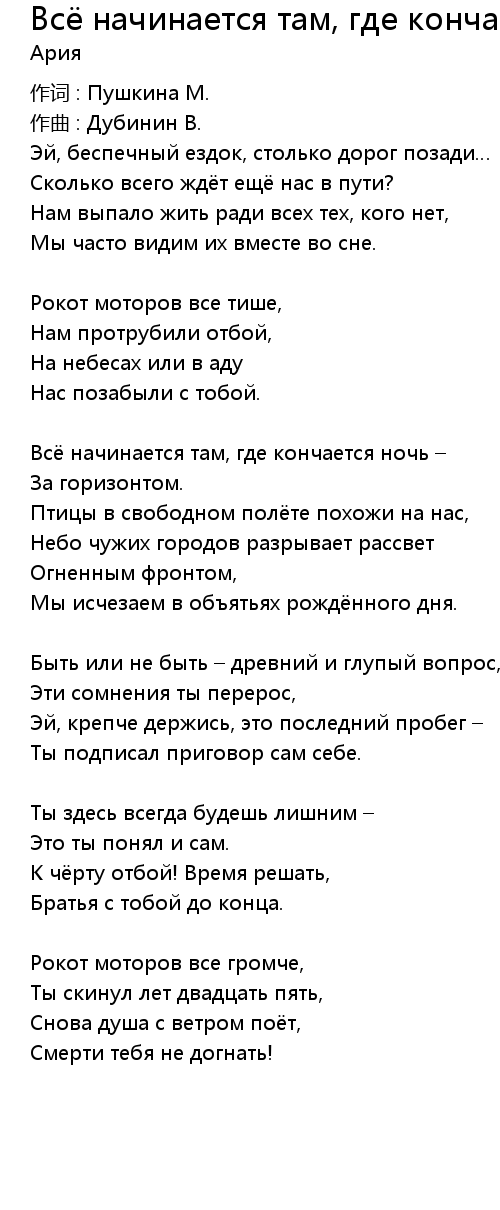 Всё начинается там, где конча
Ария

作词 : Пушкина М.
作曲 : Дубинин В.
Эй, беспечный ездок, столько дорог позади...
Сколько всего ждёт ещё нас в пути?
Нам выпало жить ради всех тех, кого нет,
Мы часто видим их вместе во сне.

Рокот моторов все тише,
Нам протрубили отбой,
На небесах или в аду
Нас позабыли с тобой.

Всё начинается там, где кончается ночь –
За горизонтом.
Птицы в свободном полёте похожи на нас,
Небо чужих городов разрывает рассвет
Огненным фронтом,
Мы исчезаем в объятьях рождённого дня.

Быть или не быть – древний и глупый вопрос,
Эти сомнения ты перерос,
Эй, крепче держись, это последний пробег –
Ты подписал приговор сам себе.

Ты здесь всегда будешь лишним –
Это ты понял и сам.
К чёрту отбой! Время решать,
Братья с тобой до конца.

Рокот моторов все громче,
Ты скинул лет двадцать пять,
Снова душа с ветром поёт,
Смерти тебя не догнать!